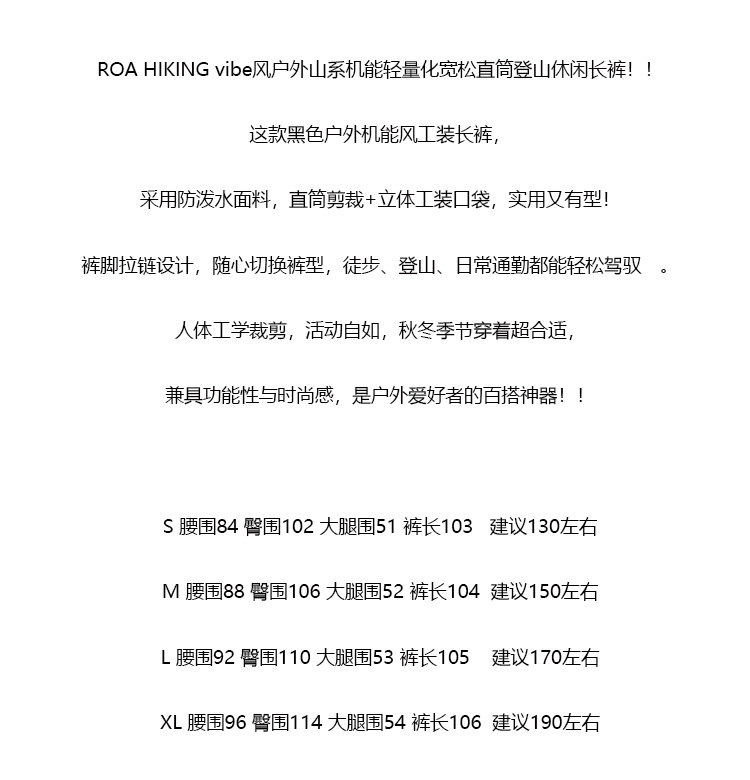 ROA HIKING vibe风户外山系机能轻量化宽松直筒登山休闲长裤！！

这款黑色户外机能风工装长裤，

采用防泼水面料，直筒剪裁+立体工装口袋，实用又有型！

裤脚拉链设计，随心切换裤型，徒步、登山、日常通勤都能轻松驾驭 。

人体工学裁剪，活动自如，秋冬季节穿着超合适，

兼具功能性与时尚感，是户外爱好者的百搭神器！！

S 腰围84 臀围102 大腿围51 裤长103 建议130左右

M 腰围88 臀围106 大腿围52 裤长104 建议150左右

L 腰围92 臀围110 大腿围53 裤长105 建议170左右

XL 腰围96 臀围114 大腿围54 裤长106 建议190左右